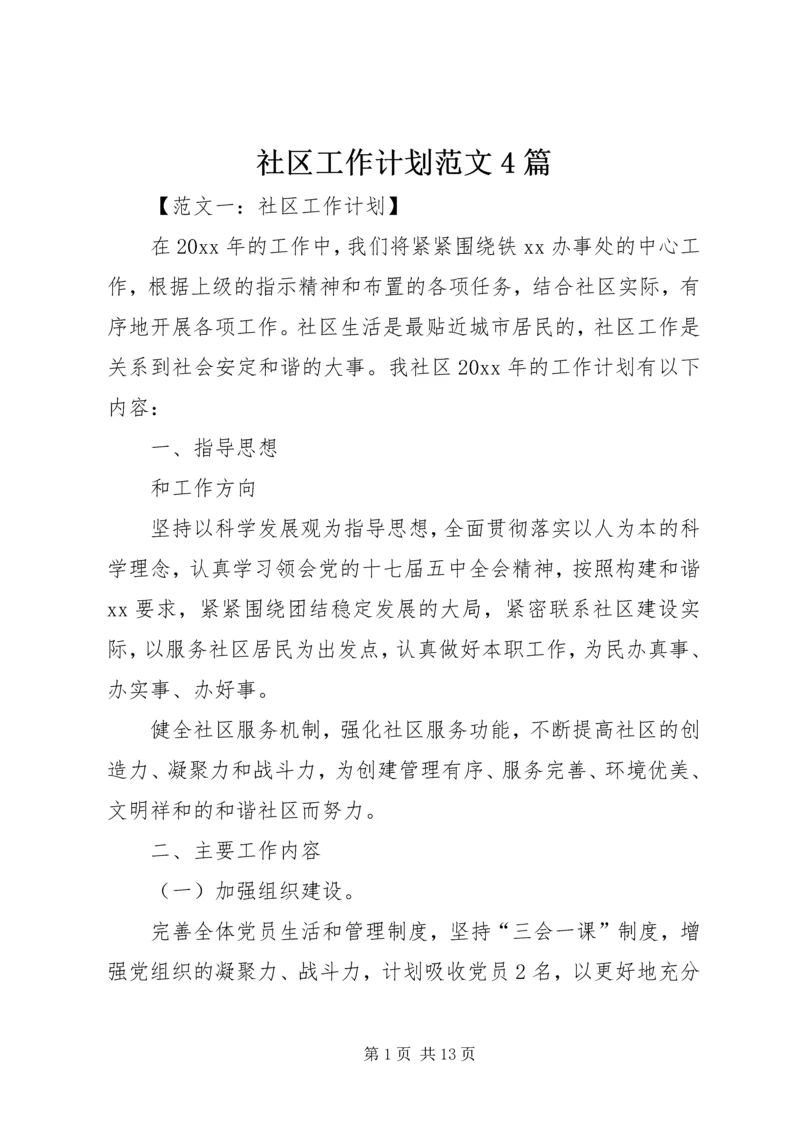 社区工作计划范文4篇

【范文一：社区工作计划】

在20xx年的工作中，我们将紧紧围绕铁xx办事处的中心工作，根据上级的指示精神和布置的各项任务，结合社区实际，有序地开展各项工作。社区生活是最贴近城市居民的，社区工作是关系到社会安定和谐的大事。我社区20xx年的工作计划有以下内容：

一、指导思想

和工作方向

坚持以科学发展观为指导思想，全面贯彻落实以人为本的科学理念，认真学习领会党的十七届五中全会精神，按照构建和谐xx要求，紧紧围绕团结稳定发展的大局，紧密联系社区建设实际，以服务社区居民为出发点，认真做好本职工作，为民办真事、办实事、办好事。

健全社区服务机制，强化社区服务功能，不断提高社区的创造力、凝聚力和战斗力，为创建管理有序、服务完善、环境优美、文明祥和的和谐社区而努力。

二、主要工作内容

（一）加强组织建设。

完善全体党员生活和管理制度，坚持“三会一课”制度，增强党组织的凝聚力、战斗力，计划吸收党员2名，以更好地充分

第1页 共13页